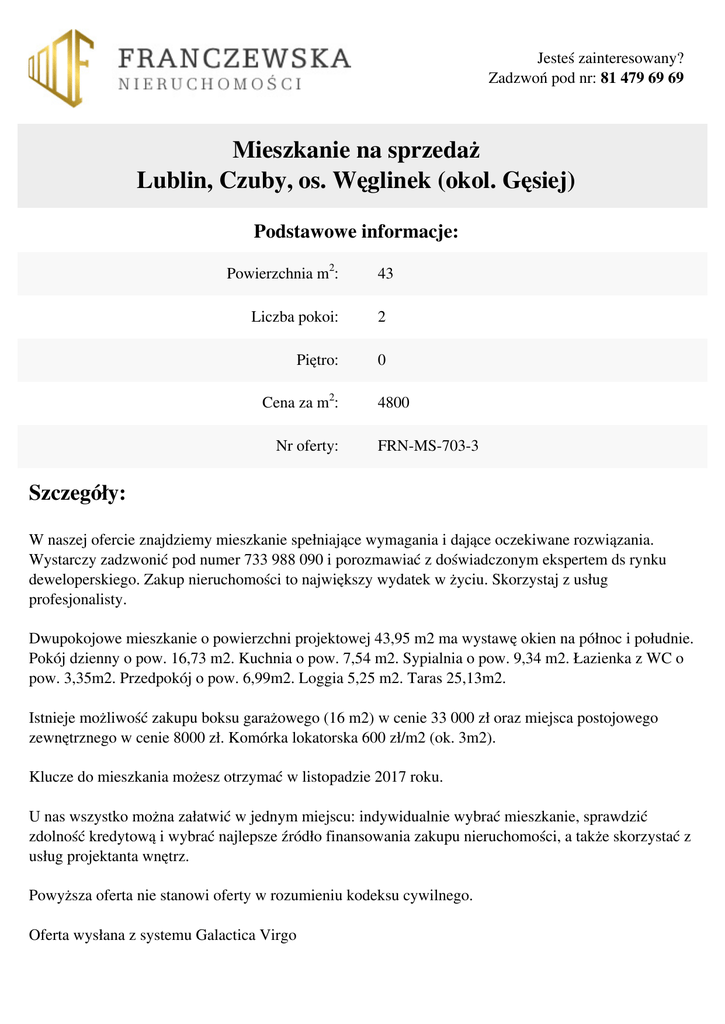 FRANCZEWSKA
NIERUCHOMOŚCI

Jesteś zainteresowany?
Zadzwoń pod nr: 81 479 69 69

Mieszkanie na sprzedaż
Lublin, Czuby, os. Węglinek (okol. Gęsiej)

Podstawowe informacje:

| | |
|---|---|
| Powierzchnia m$^2$: | 43 |
| Liczba pokoi: | 2 |
| Piętro: | 0 |
| Cena za m$^2$: | 4800 |
| Nr oferty: | FRN-MS-703-3 |

Szczegóły:

W naszej ofercie znajdziemy mieszkanie spełniające wymagania i dające oczekiwane rozwiązania. Wystarczy zadzwonić pod numer 733 988 090 i porozmawiać z doświadczonym ekspertem ds rynku deweloperskiego. Zakup nieruchomości to największy wydatek w życiu. Skorzystaj z usług profesjonalisty.

Dwupokojowe mieszkanie o powierzchni projektowej 43,95 m2 ma wystawę okien na północ i południe. Pokój dzienny o pow. 16,73 m2. Kuchnia o pow. 7,54 m2. Sypialnia o pow. 9,34 m2. Łazienka z WC o pow. 3,35m2. Przedpokój o pow. 6,99m2. Loggia 5,25 m2. Taras 25,13m2.

Istnieje możliwość zakupu boksu garażowego (16 m2) w cenie 33 000 zł oraz miejsca postojowego zewnętrznego w cenie 8000 zł. Komórka lokatorska 600 zł/m2 (ok. 3m2).

Klucze do mieszkania możesz otrzymać w listopadzie 2017 roku.

U nas wszystko można załatwić w jednym miejscu: indywidualnie wybrać mieszkanie, sprawdzić zdolność kredytową i wybrać najlepsze źródło finansowania zakupu nieruchomości, a także skorzystać z usług projektanta wnętrz.

Powyższa oferta nie stanowi oferty w rozumieniu kodeksu cywilnego.

Oferta wysłana z systemu Galactica Virgo